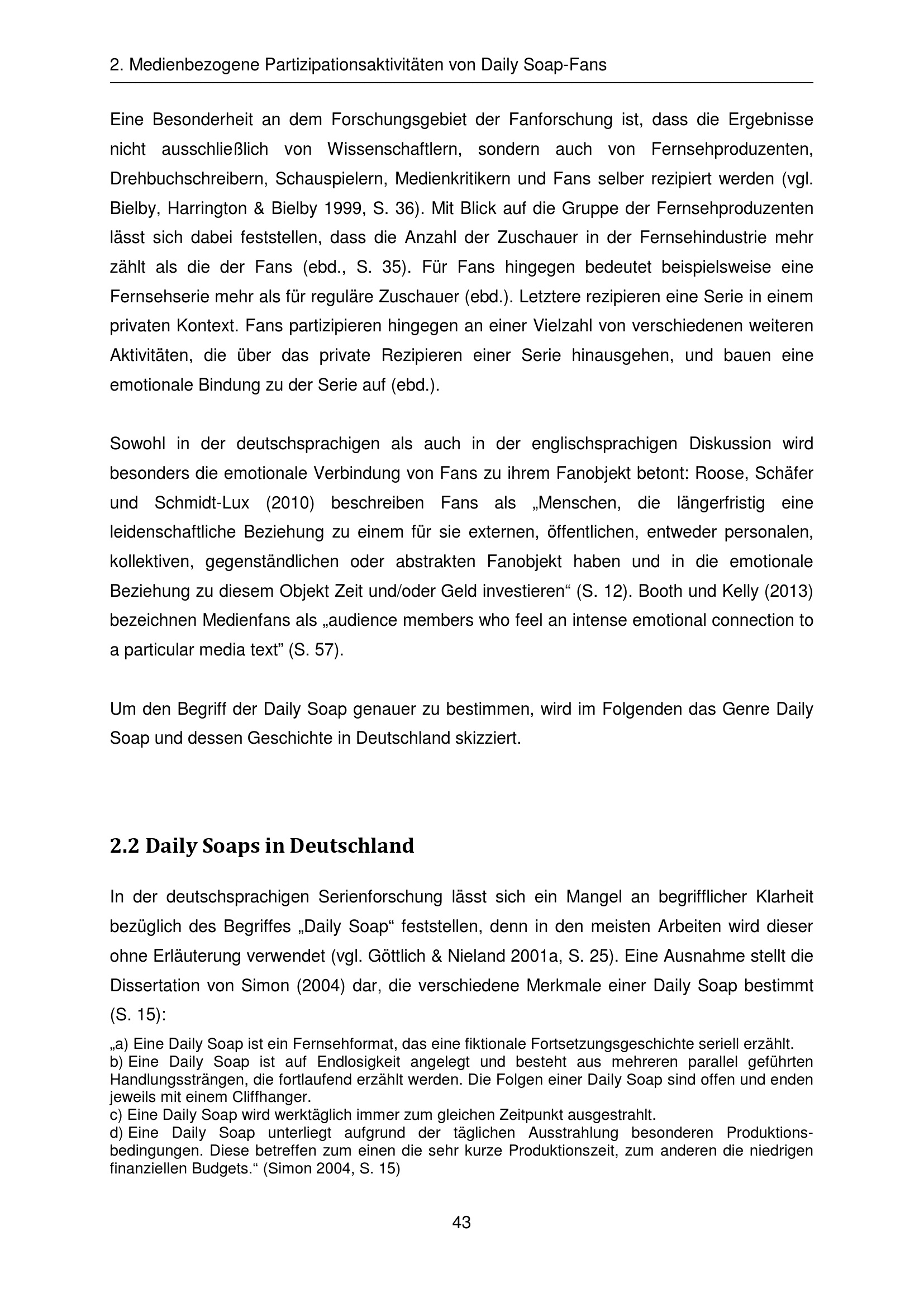 2. Medienbezogene Partizipationsaktivitäten von Daily Soap-Fans

Eine Besonderheit an dem Forschungsgebiet der Fanforschung ist, dass die Ergebnisse nicht ausschließlich von Wissenschaftlern, sondern auch von Fernsehproduzenten, Drehbuchschreibern, Schauspielern, Medienkritikern und Fans selber rezipiert werden (vgl. Bielby, Harrington & Bielby 1999, S. 36). Mit Blick auf die Gruppe der Fernsehproduzenten lässt sich dabei feststellen, dass die Anzahl der Zuschauer in der Fernsehindustrie mehr zählt als die der Fans (ebd., S. 35). Für Fans hingegen bedeutet beispielsweise eine Fernsehserie mehr als für reguläre Zuschauer (ebd.). Letztere rezipieren eine Serie in einem privaten Kontext. Fans partizipieren hingegen an einer Vielzahl von verschiedenen weiteren Aktivitäten, die über das private Rezipieren einer Serie hinausgehen, und bauen eine emotionale Bindung zu der Serie auf (ebd.).

Sowohl in der deutschsprachigen als auch in der englischsprachigen Diskussion wird besonders die emotionale Verbindung von Fans zu ihrem Fanobjekt betont: Roose, Schäfer und Schmidt-Lux (2010) beschreiben Fans als „Menschen, die längerfristig eine leidenschaftliche Beziehung zu einem für sie externen, öffentlichen, entweder personalen, kollektiven, gegenständlichen oder abstrakten Fanobjekt haben und in die emotionale Beziehung zu diesem Objekt Zeit und/oder Geld investieren“ (S. 12). Booth und Kelly (2013) bezeichnen Medienfans als „audience members who feel an intense emotional connection to a particular media text” (S. 57).

Um den Begriff der Daily Soap genauer zu bestimmen, wird im Folgenden das Genre Daily Soap und dessen Geschichte in Deutschland skizziert.

2.2 Daily Soaps in Deutschland

In der deutschsprachigen Serienforschung lässt sich ein Mangel an begrifflicher Klarheit bezüglich des Begriffes „Daily Soap“ feststellen, denn in den meisten Arbeiten wird dieser ohne Erläuterung verwendet (vgl. Göttlich & Nieland 2001a, S. 25). Eine Ausnahme stellt die Dissertation von Simon (2004) dar, die verschiedene Merkmale einer Daily Soap bestimmt (S. 15):

„a) Eine Daily Soap ist ein Fernsehformat, das eine fiktionale Fortsetzungsgeschichte seriell erzählt.
b) Eine Daily Soap ist auf Endlosigkeit angelegt und besteht aus mehreren parallel geführten Handlungssträngen, die fortlaufend erzählt werden. Die Folgen einer Daily Soap sind offen und enden jeweils mit einem Cliffhanger.
c) Eine Daily Soap wird werktäglich immer zum gleichen Zeitpunkt ausgestrahlt.
d) Eine Daily Soap unterliegt aufgrund der täglichen Ausstrahlung besonderen Produktionsbedingungen. Diese betreffen zum einen die sehr kurze Produktionszeit, zum anderen die niedrigen finanziellen Budgets.“ (Simon 2004, S. 15)

43